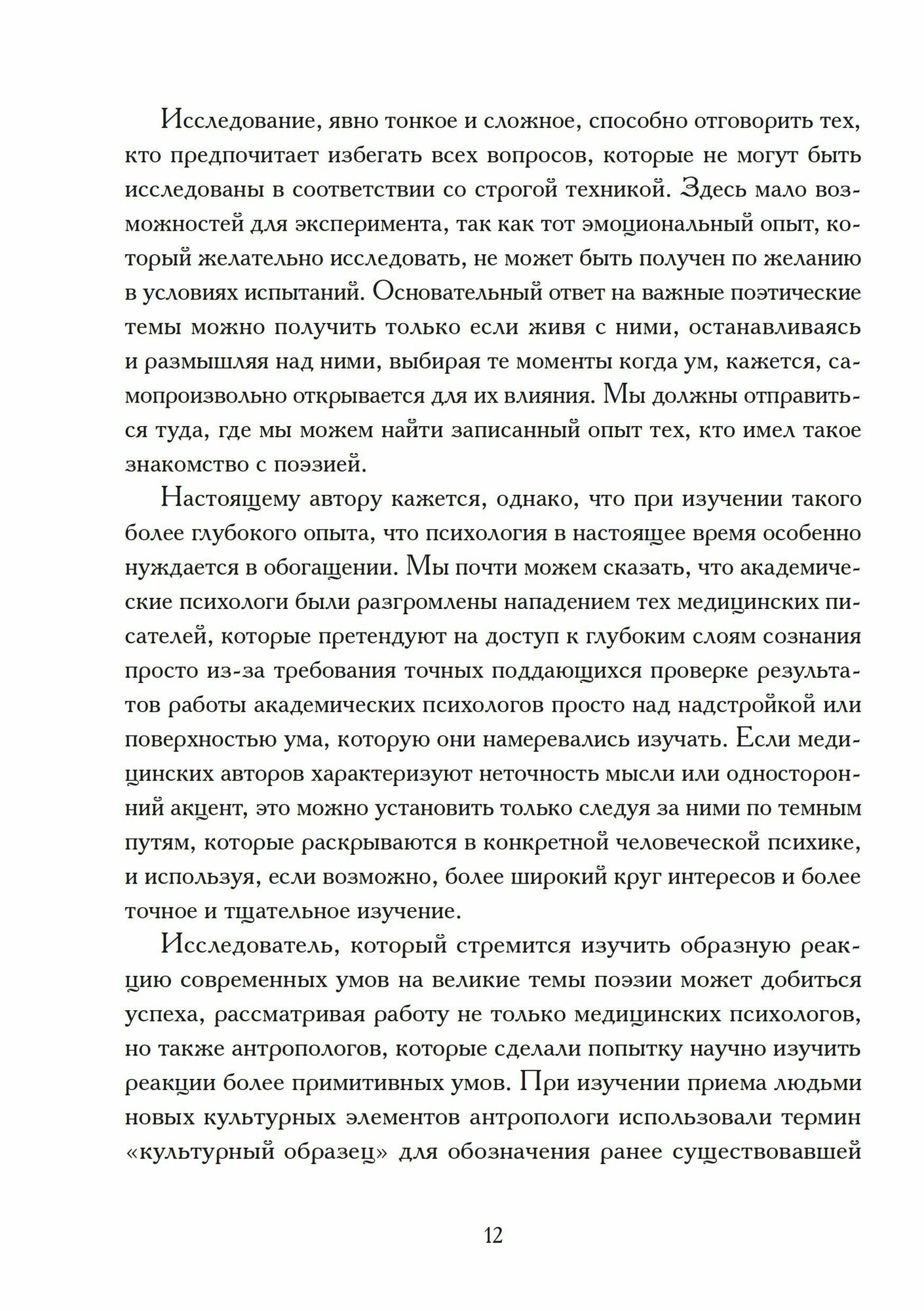 Исследование, явно тонкое и сложное, способно отговорить тех, кто предпочитает избегать всех вопросов, которые не могут быть исследованы в соответствии со строгой техникой. Здесь мало возможностей для эксперимента, так как тот эмоциональный опыт, который желательно исследовать, не может быть получен по желанию в условиях испытаний. Основательный ответ на важные поэтические темы можно получить только если живя с ними, останавливаясь и размышляя над ними, выбирая те моменты когда ум, кажется, самопроизвольно открывается для их влияния. Мы должны отправиться туда, где мы можем найти записанный опыт тех, кто имел такое знакомство с поэзией.

Настоящему автору кажется, однако, что при изучении такого более глубокого опыта, что психология в настоящее время особенно нуждается в обогащении. Мы почти можем сказать, что академические психологи были разгромлены нападением тех медицинских писателей, которые претендуют на доступ к глубоким слоям сознания просто из-за требования точных поддающихся проверке результатов работы академических психологов просто над надстройкой или поверхностью ума, которую они намеревались изучать. Если медицинских авторов характеризуют неточность мысли или односторонний акцент, это можно установить только следуя за ними по темным путям, которые раскрываются в конкретной человеческой психике, и используя, если возможно, более широкий круг интересов и более точное и тщательное изучение.

Исследователь, который стремится изучить образную реакцию современных умов на великие темы поэзии может добиться успеха, рассматривая работу не только медицинских психологов, но также антропологов, которые сделали попытку научно изучить реакции более примитивных умов. При изучении приема людьми новых культурных элементов антропологи использовали термин «культурный образец» для обозначения ранее существовавшей

12